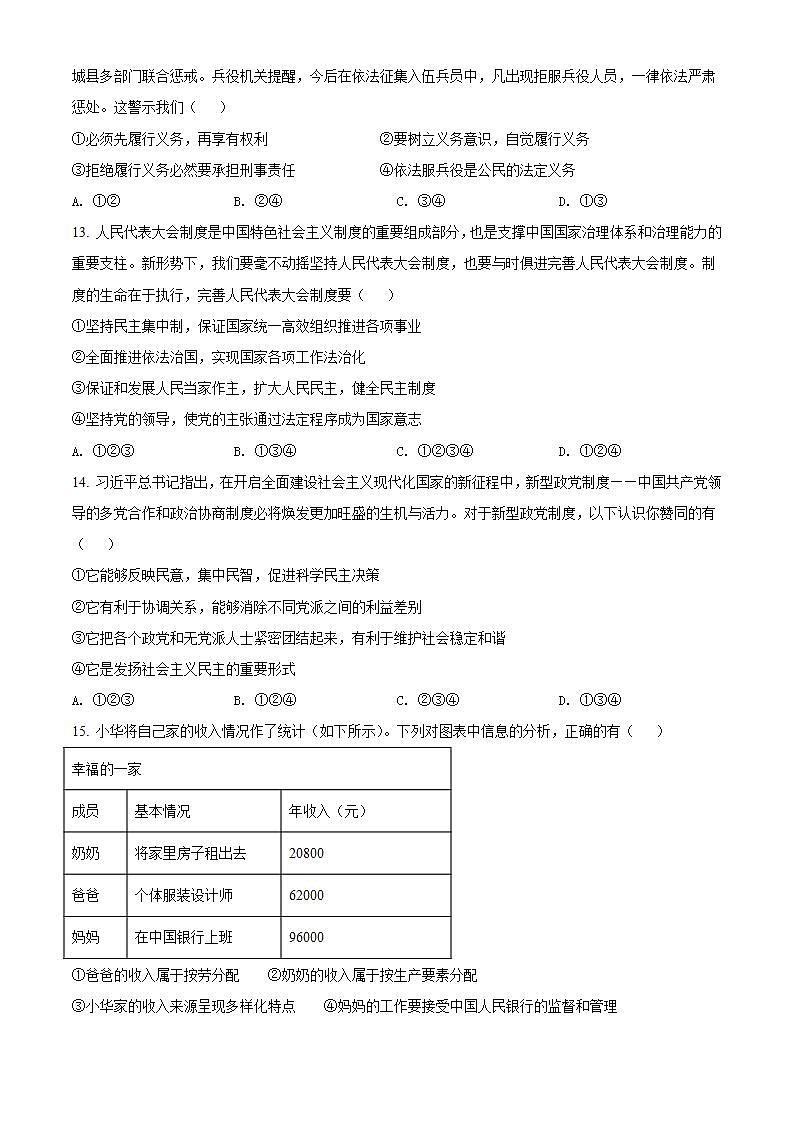 城县多部门联合惩戒。兵役机关提醒，今后在依法征集入伍兵员中，凡出现拒服兵役人员，一律依法严肃惩处。这警示我们（　）

①必须先履行义务，再享有权利　　②要树立义务意识，自觉履行义务

③拒绝履行义务必然要承担刑事责任　　④依法服兵役是公民的法定义务

A. ①②　　B. ②④　　C. ③④　　D. ①③

13. 人民代表大会制度是中国特色社会主义制度的重要组成部分，也是支撑中国国家治理体系和治理能力的重要支柱。新形势下，我们要毫不动摇坚持人民代表大会制度，也要与时俱进完善人民代表大会制度。制度的生命在于执行，完善人民代表大会制度要（　）

①坚持民主集中制，保证国家统一高效组织推进各项事业

②全面推进依法治国，实现国家各项工作法治化

③保证和发展人民当家作主，扩大人民民主，健全民主制度

④坚持党的领导，使党的主张通过法定程序成为国家意志

A. ①②③　　B. ①③④　　C. ①②③④　　D. ①②④

14. 习近平总书记指出，在开启全面建设社会主义现代化国家的新征程中，新型政党制度——中国共产党领导的多党合作和政治协商制度必将焕发更加旺盛的生机与活力。对于新型政党制度，以下认识你赞同的有（　）

①它能够反映民意，集中民智，促进科学民主决策

②它有利于协调关系，能够消除不同党派之间的利益差别

③它把各个政党和无党派人士紧密团结起来，有利于维护社会稳定和谐

④它是发扬社会主义民主的重要形式

A. ①②③　　B. ①②④　　C. ②③④　　D. ①③④

15. 小华将自己家的收入情况作了统计（如下所示）。下列对图表中信息的分析，正确的有（　）

| 幸福的一家 | | |
|---|---|---|
| 成员 | 基本情况 | 年收入（元） |
| 奶奶 | 将家里房子租出去 | 20800 |
| 爸爸 | 个体服装设计师 | 62000 |
| 妈妈 | 在中国银行上班 | 96000 |

①爸爸的收入属于按劳分配　　②奶奶的收入属于按生产要素分配

③小华家的收入来源呈现多样化特点　　④妈妈的工作要接受中国人民银行的监督和管理